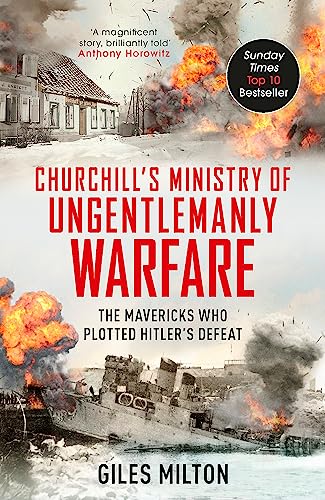 'A magnificent story, brilliantly told'
Anthony Horowitz

Sunday Times Top 10 Bestseller

CHURCHILL'S MINISTRY OF UNGENTLEMANLY WARFARE

THE MAVERICKS WHO PLOTTED HITLER'S DEFEAT

GILES MILTON